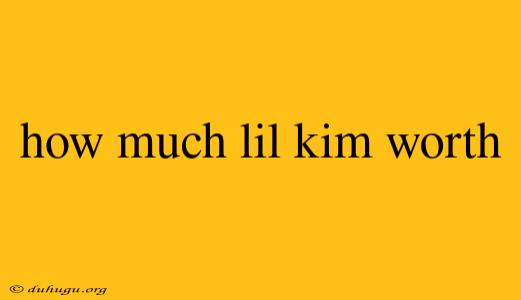 how much lil kim worth

© duhugu.org